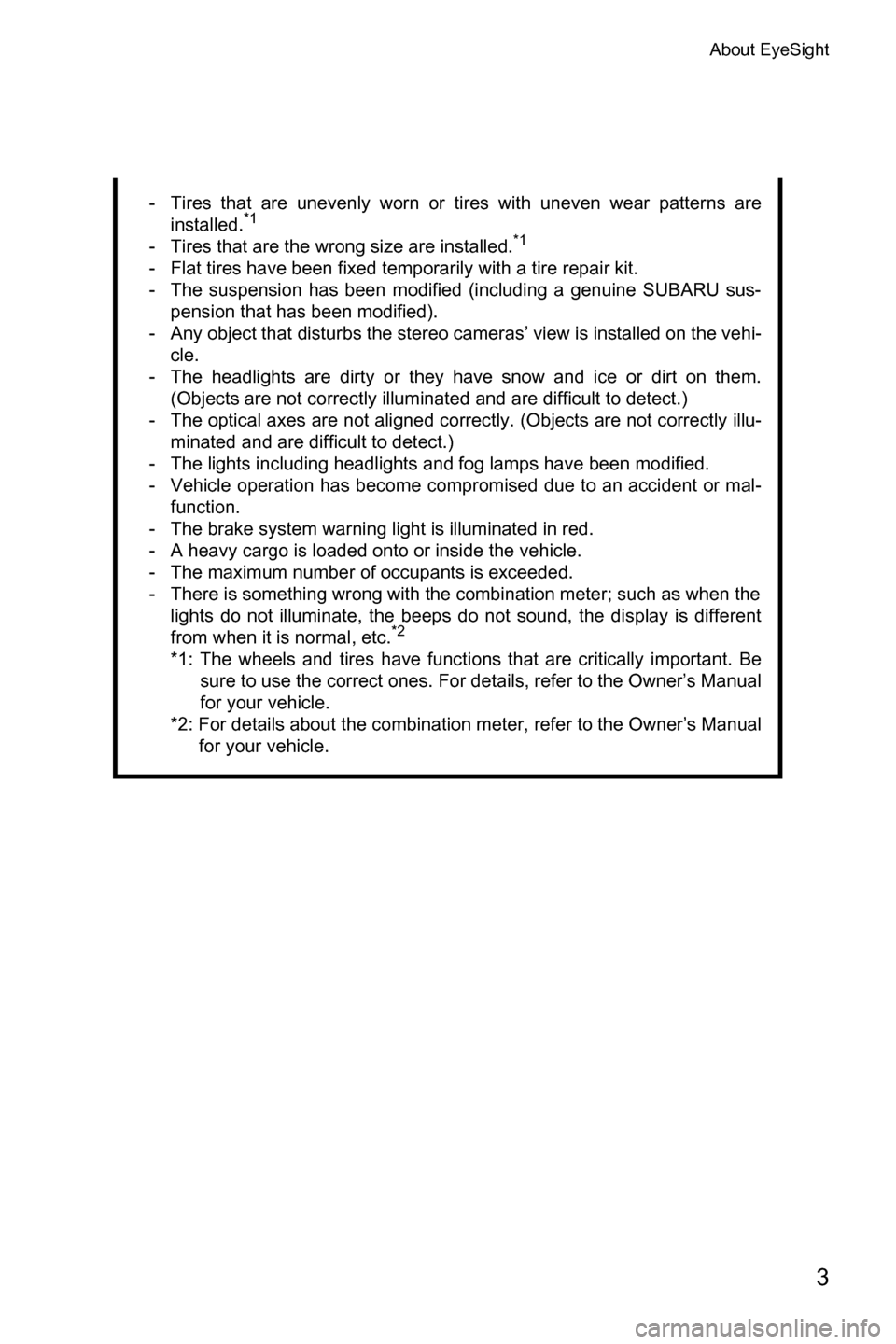 About EyeSight

- Tires that are unevenly worn or tires with uneven wear patterns are installed.$^{*1}$
- Tires that are the wrong size are installed.$^{*1}$
- Flat tires have been fixed temporarily with a tire repair kit.
- The suspension has been modified (including a genuine SUBARU suspension that has been modified).
- Any object that disturbs the stereo cameras' view is installed on the vehicle.
- The headlights are dirty or they have snow and ice or dirt on them. (Objects are not correctly illuminated and are difficult to detect.)
- The optical axes are not aligned correctly. (Objects are not correctly illuminated and are difficult to detect.)
- The lights including headlights and fog lamps have been modified.
- Vehicle operation has become compromised due to an accident or malfunction.
- The brake system warning light is illuminated in red.
- A heavy cargo is loaded onto or inside the vehicle.
- The maximum number of occupants is exceeded.
- There is something wrong with the combination meter; such as when the lights do not illuminate, the beeps do not sound, the display is different from when it is normal, etc.$^{*2}$
*1: The wheels and tires have functions that are critically important. Be sure to use the correct ones. For details, refer to the Owner's Manual for your vehicle.
*2: For details about the combination meter, refer to the Owner's Manual for your vehicle.

3

carmanualsonline.info